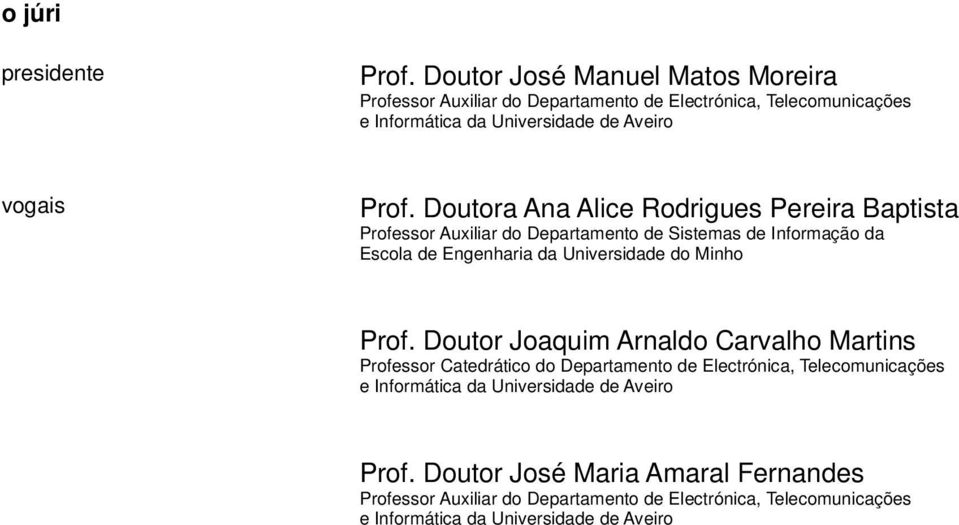 o júri

presidente

Prof. Doutor José Manuel Matos Moreira
Professor Auxiliar do Departamento de Electrónica, Telecomunicações e Informática da Universidade de Aveiro

vogais

Prof. Doutora Ana Alice Rodrigues Pereira Baptista
Professor Auxiliar do Departamento de Sistemas de Informação da Escola de Engenharia da Universidade do Minho

Prof. Doutor Joaquim Arnaldo Carvalho Martins
Professor Catedrático do Departamento de Electrónica, Telecomunicações e Informática da Universidade de Aveiro

Prof. Doutor José Maria Amaral Fernandes
Professor Auxiliar do Departamento de Electrónica, Telecomunicações e Informática da Universidade de Aveiro